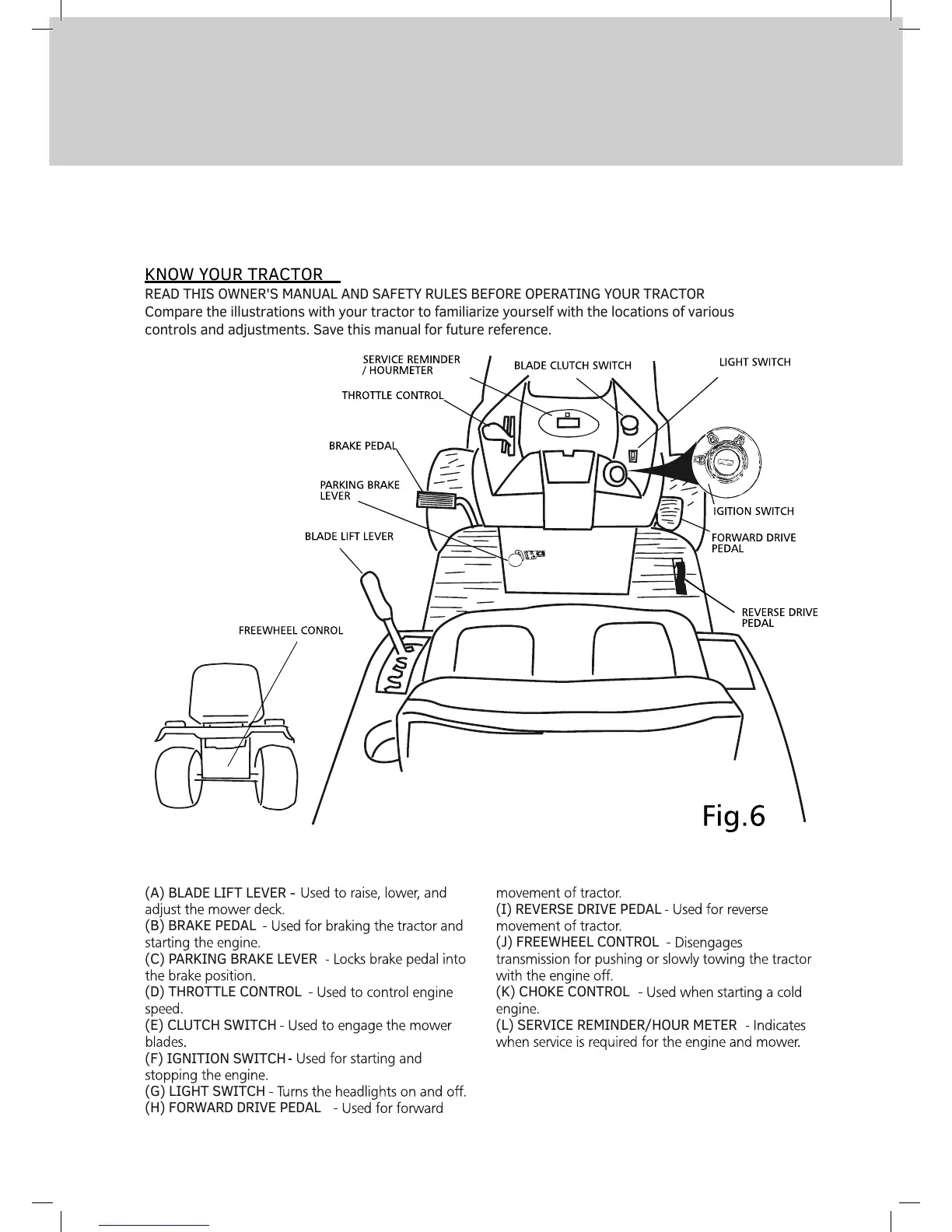 KNOW YOUR TRACTOR

READ THIS OWNER'S MANUAL AND SAFETY RULES BEFORE OPERATING YOUR TRACTOR
Compare the illustrations with your tractor to familiarize yourself with the locations of various controls and adjustments. Save this manual for future reference.

SERVICE REMINDER / HOURMETER
BLADE CLUTCH SWITCH
LIGHT SWITCH
THROTTLE CONTROL
BRAKE PEDAL
PARKING BRAKE LEVER
IGITION SWITCH
BLADE LIFT LEVER
FORWARD DRIVE PEDAL
REVERSE DRIVE PEDAL
FREEWHEEL CONROL

Fig.6

(A) BLADE LIFT LEVER - Used to raise, lower, and adjust the mower deck.
(B) BRAKE PEDAL - Used for braking the tractor and starting the engine.
(C) PARKING BRAKE LEVER - Locks brake pedal into the brake position.
(D) THROTTLE CONTROL - Used to control engine speed.
(E) CLUTCH SWITCH - Used to engage the mower blades.
(F) IGNITION SWITCH - Used for starting and stopping the engine.
(G) LIGHT SWITCH - Turns the headlights on and off.
(H) FORWARD DRIVE PEDAL - Used for forward movement of tractor.
(I) REVERSE DRIVE PEDAL - Used for reverse movement of tractor.
(J) FREEWHEEL CONTROL - Disengages transmission for pushing or slowly towing the tractor with the engine off.
(K) CHOKE CONTROL - Used when starting a cold engine.
(L) SERVICE REMINDER/HOUR METER - Indicates when service is required for the engine and mower.